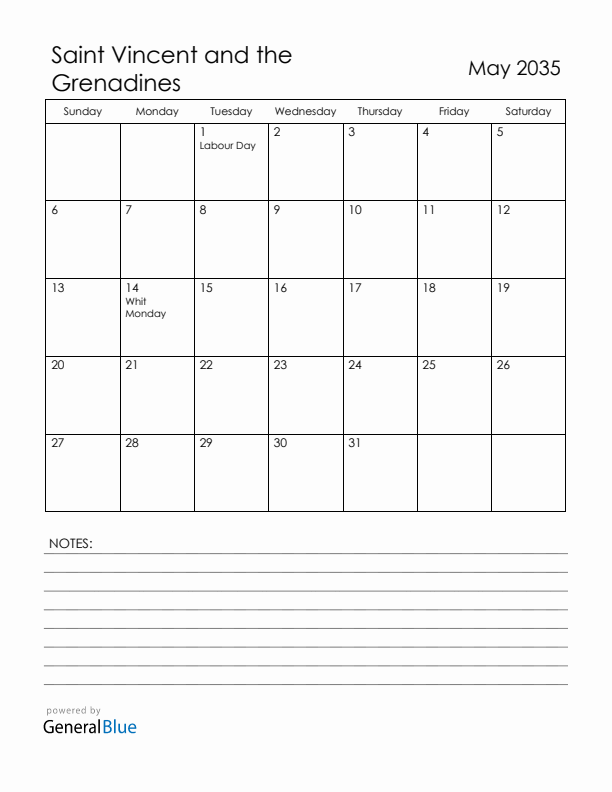 Saint Vincent and the Grenadines

May 2035

| Sunday | Monday | Tuesday | Wednesday | Thursday | Friday | Saturday |
|---|---|---|---|---|---|---|
| | | 1 Labour Day | 2 | 3 | 4 | 5 |
| 6 | 7 | 8 | 9 | 10 | 11 | 12 |
| 13 | 14 Whit Monday | 15 | 16 | 17 | 18 | 19 |
| 20 | 21 | 22 | 23 | 24 | 25 | 26 |
| 27 | 28 | 29 | 30 | 31 | | |

NOTES:

powered by
GeneralBlue